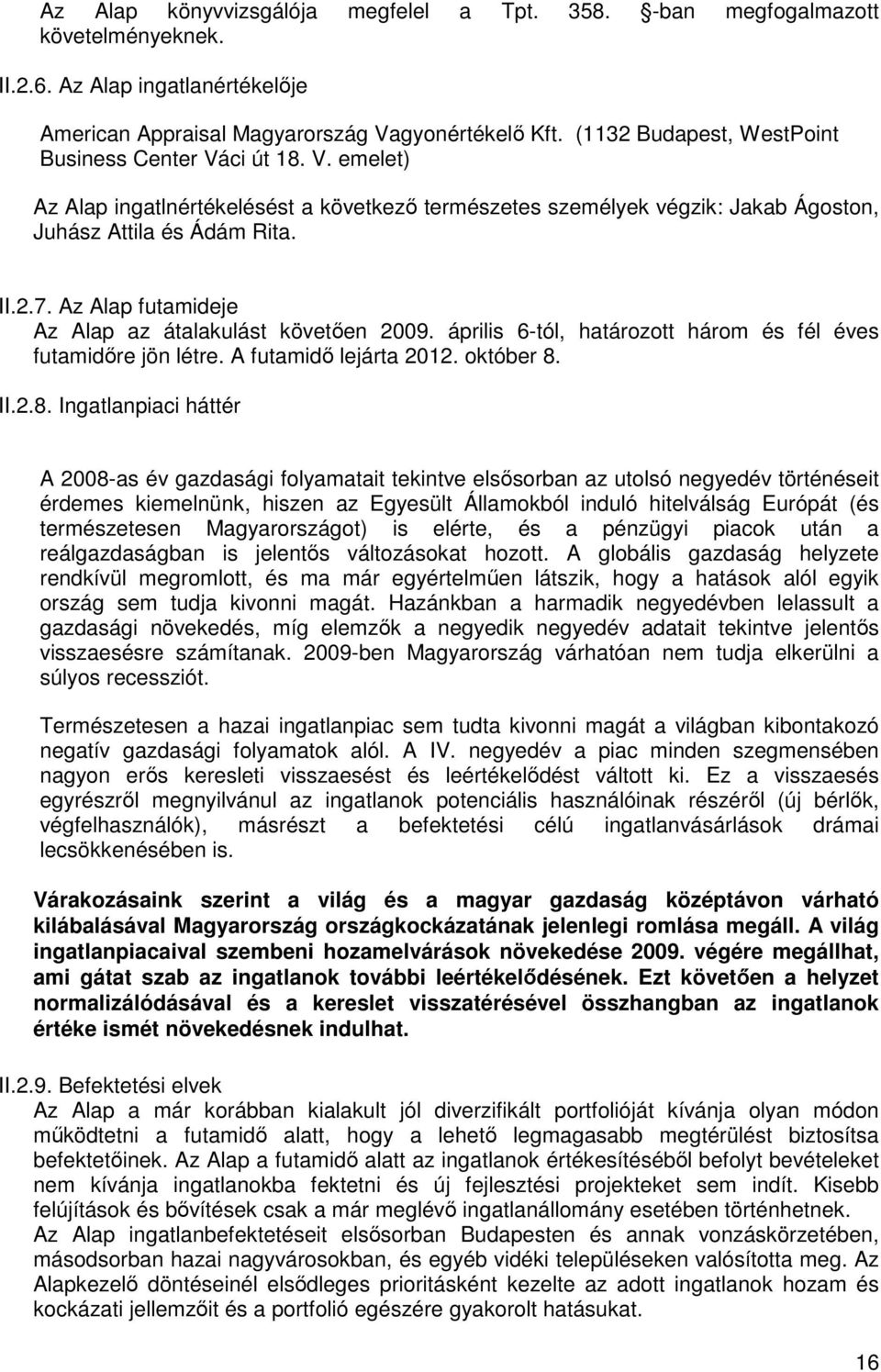 Az Alap könyvvizsgálója megfelel a Tpt. 358. -ban megfogalmazott követelményeknek.

II.2.6. Az Alap ingatlanértékelője

American Appraisal Magyarország Vagyonértékelő Kft. (1132 Budapest, WestPoint Business Center Váci út 18. V. emelet)

Az Alap ingatlnértékelésést a következő természetes személyek végzik: Jakab Ágoston, Juhász Attila és Ádám Rita.

II.2.7. Az Alap futamideje
Az Alap az átalakulást követően 2009. április 6-tól, határozott három és fél éves futamidőre jön létre. A futamidő lejárta 2012. október 8.

II.2.8. Ingatlanpiaci háttér

A 2008-as év gazdasági folyamatait tekintve elsősorban az utolsó negyedév történéseit érdemes kiemelnünk, hiszen az Egyesült Államokból induló hitelválság Európát (és természetesen Magyarországot) is elérte, és a pénzügyi piacok után a reálgazdaságban is jelentős változásokat hozott. A globális gazdaság helyzete rendkívül megromlott, és ma már egyértelműen látszik, hogy a hatások alól egyik ország sem tudja kivonni magát. Hazánkban a harmadik negyedévben lelassult a gazdasági növekedés, míg elemzők a negyedik negyedév adatait tekintve jelentős visszaesésre számítanak. 2009-ben Magyarország várhatóan nem tudja elkerülni a súlyos recessziót.

Természetesen a hazai ingatlanpiac sem tudta kivonni magát a világban kibontakozó negatív gazdasági folyamatok alól. A IV. negyedév a piac minden szegmensében nagyon erős keresleti visszaesést és leértékelődést váltott ki. Ez a visszaesés egyrészről megnyilvánul az ingatlanok potenciális használóinak részéről (új bérlők, végfelhasználók), másrészt a befektetési célú ingatlanvásárlások drámai lecsökkenésében is.

Várakozásaink szerint a világ és a magyar gazdaság középtávon várható kilábalásával Magyarország országkockázatának jelenlegi romlása megáll. A világ ingatlanpiacaival szembeni hozamelvárások növekedése 2009. végére megállhat, ami gátat szab az ingatlanok további leértékelődésének. Ezt követően a helyzet normalizálódásával és a kereslet visszatérésével összhangban az ingatlanok értéke ismét növekedésnek indulhat.

II.2.9. Befektetési elvek
Az Alap a már korábban kialakult jól diverzifikált portfolióját kívánja olyan módon működtetni a futamidő alatt, hogy a lehető legmagasabb megtérülést biztosítsa befektetőinek. Az Alap a futamidő alatt az ingatlanok értékesítéséből befolyt bevételeket nem kívánja ingatlanokba fektetni és új fejlesztési projekteket sem indít. Kisebb felújítások és bővítések csak a már meglévő ingatlanállomány esetében történhetnek.
Az Alap ingatlanbefektetéseit elsősorban Budapesten és annak vonzáskörzetében, másodsorban hazai nagyvárosokban, és egyéb vidéki településeken valósította meg. Az Alapkezelő döntéseinél elsődleges prioritásként kezelte az adott ingatlanok hozam és kockázati jellemzőit és a portfolió egészére gyakorolt hatásukat.

16